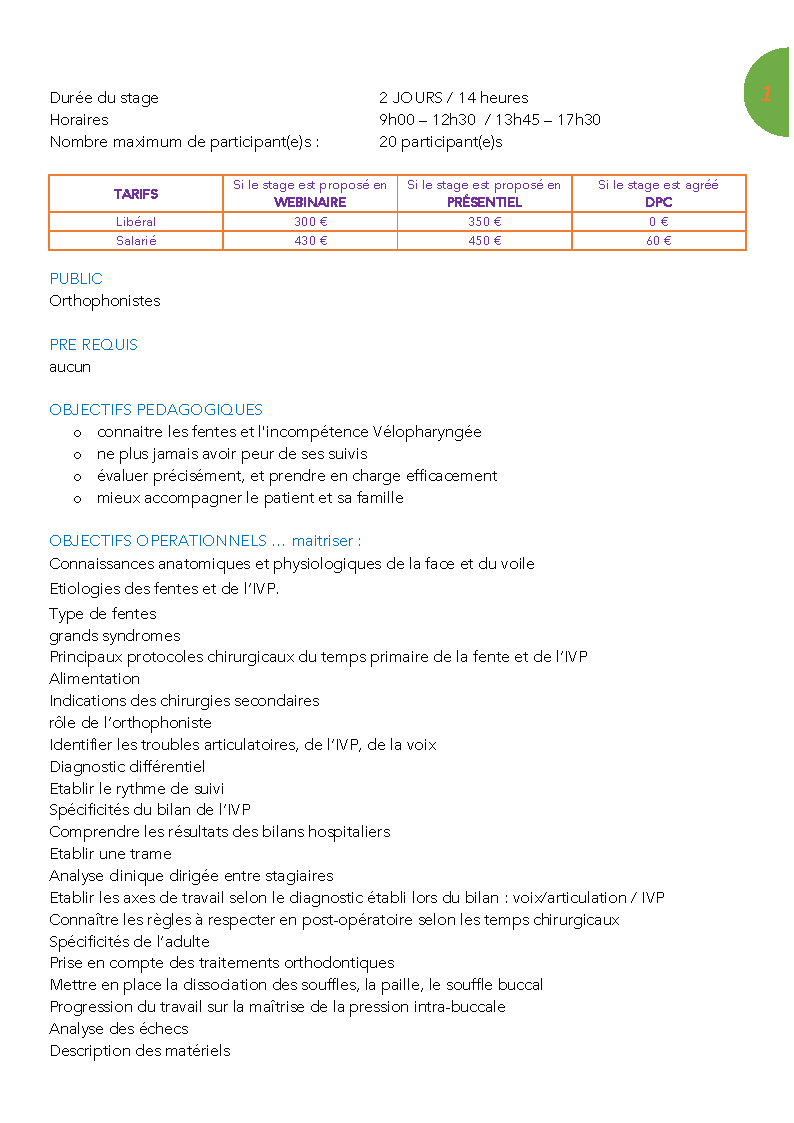 1

Durée du stage 2 JOURS / 14 heures
Horaires 9h00 – 12h30 / 13h45 – 17h30
Nombre maximum de participant(e)s : 20 participant(e)s

| TARIFS | Si le stage est proposé en WEBINAIRE | Si le stage est proposé en PRÉSENTIEL | Si le stage est agréé DPC |
|---|---|---|---|
| Libéral | 300 € | 350 € | 0 € |
| Salarié | 430 € | 450 € | 60 € |

PUBLIC
Orthophonistes

PRE REQUIS
aucun

OBJECTIFS PEDAGOGIQUES
o connaitre les fentes et l'incompétence Vélopharyngée
o ne plus jamais avoir peur de ses suivis
o évaluer précisément, et prendre en charge efficacement
o mieux accompagner le patient et sa famille

OBJECTIFS OPERATIONNELS … maitriser :
Connaissances anatomiques et physiologiques de la face et du voile
Etiologies des fentes et de l'IVP.
Type de fentes
grands syndromes
Principaux protocoles chirurgicaux du temps primaire de la fente et de l'IVP
Alimentation
Indications des chirurgies secondaires
rôle de l'orthophoniste
Identifier les troubles articulatoires, de l'IVP, de la voix
Diagnostic différentiel
Etablir le rythme de suivi
Spécificités du bilan de l'IVP
Comprendre les résultats des bilans hospitaliers
Etablir une trame
Analyse clinique dirigée entre stagiaires
Etablir les axes de travail selon le diagnostic établi lors du bilan : voix/articulation / IVP
Connaître les règles à respecter en post-opératoire selon les temps chirurgicaux
Spécificités de l'adulte
Prise en compte des traitements orthodontiques
Mettre en place la dissociation des souffles, la paille, le souffle buccal
Progression du travail sur la maîtrise de la pression intra-buccale
Analyse des échecs
Description des matériels